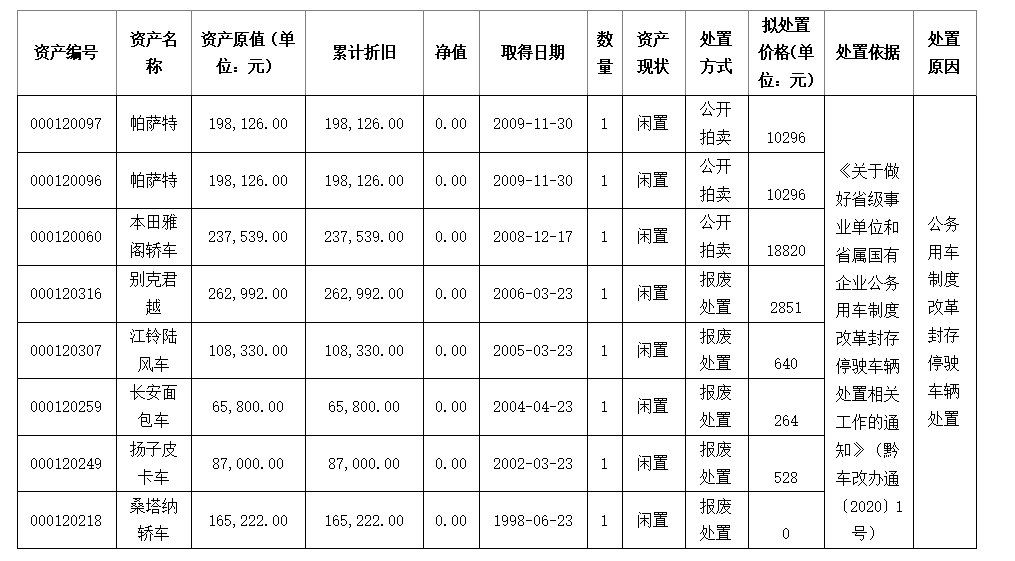 | 资产编号 | 资产名称 | 资产原值（单位：元） | 累计折旧 | 净值 | 取得日期 | 数量 | 资产现状 | 处置方式 | 拟处置价格(单位：元) | 处置依据 | 处置原因 |
|---|---|---|---|---|---|---|---|---|---|---|---|
| 000120097 | 帕萨特 | 198,126.00 | 198,126.00 | 0.00 | 2009-11-30 | 1 | 闲置 | 公开拍卖 | 10296 | 《关于做好省级事业单位和省属国有企业公务用车制度改革封存停驶车辆处置相关工作的通知》（黔车改办通〔2020〕1号） | 公务用车制度改革封存停驶车辆处置 |
| 000120096 | 帕萨特 | 198,126.00 | 198,126.00 | 0.00 | 2009-11-30 | 1 | 闲置 | 公开拍卖 | 10296 | | |
| 000120060 | 本田雅阁轿车 | 237,539.00 | 237,539.00 | 0.00 | 2008-12-17 | 1 | 闲置 | 公开拍卖 | 18820 | | |
| 000120316 | 别克君越 | 262,992.00 | 262,992.00 | 0.00 | 2006-03-23 | 1 | 闲置 | 报废处置 | 2851 | | |
| 000120307 | 江铃陆风车 | 108,330.00 | 108,330.00 | 0.00 | 2005-03-23 | 1 | 闲置 | 报废处置 | 640 | | |
| 000120259 | 长安面包车 | 65,800.00 | 65,800.00 | 0.00 | 2004-04-23 | 1 | 闲置 | 报废处置 | 264 | | |
| 000120249 | 扬子皮卡车 | 87,000.00 | 87,000.00 | 0.00 | 2002-03-23 | 1 | 闲置 | 报废处置 | 528 | | |
| 000120218 | 桑塔纳轿车 | 165,222.00 | 165,222.00 | 0.00 | 1998-06-23 | 1 | 闲置 | 报废处置 | 0 | | |